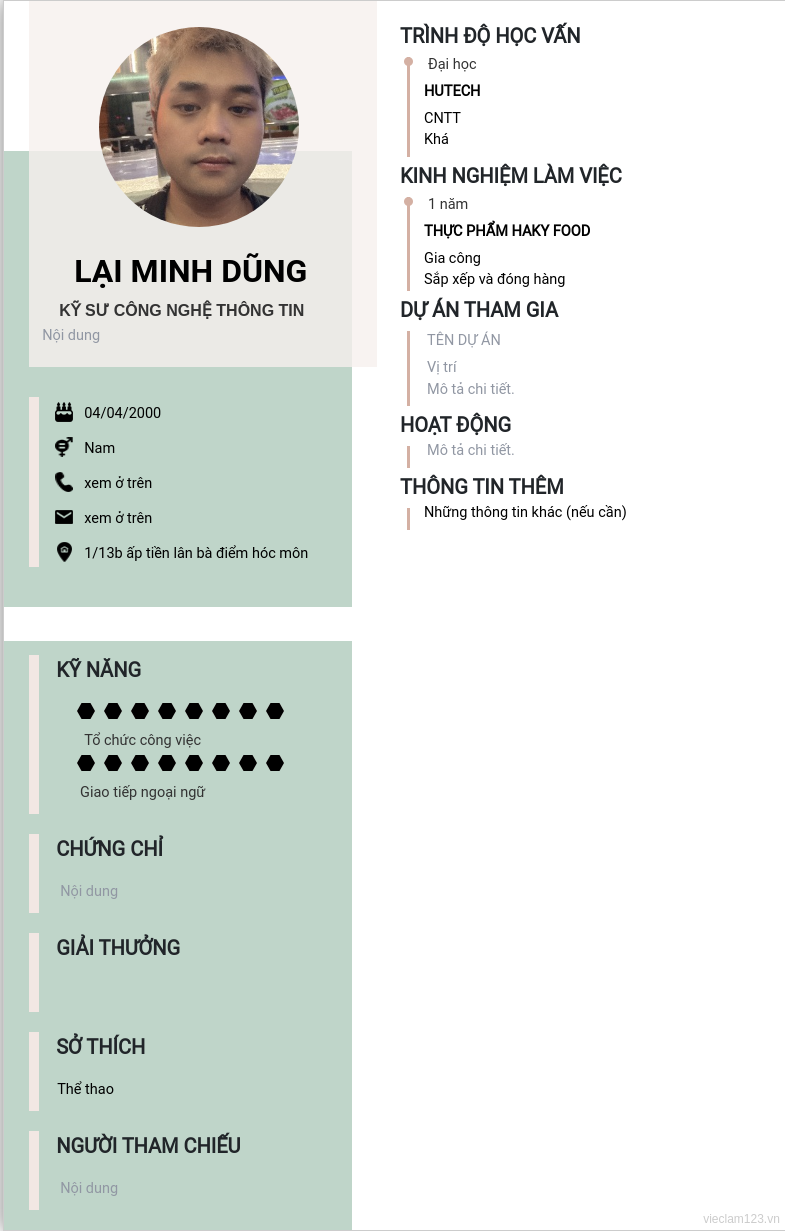 LẠI MINH DŨNG

KỸ SƯ CÔNG NGHỆ THÔNG TIN

Nội dung

04/04/2000

Nam

xem ở trên

xem ở trên

1/13b ấp tiền lân bà điểm hóc môn

KỸ NĂNG

Tổ chức công việc

Giao tiếp ngoại ngữ

CHỨNG CHỈ

Nội dung

GIẢI THƯỞNG

SỞ THÍCH

Thể thao

NGƯỜI THAM CHIẾU

Nội dung

TRÌNH ĐỘ HỌC VẤN

Đại học

HUTECH

CNTT

Khá

KINH NGHIỆM LÀM VIỆC

1 năm

THỰC PHẨM HAKY FOOD

Gia công

Sắp xếp và đóng hàng

DỰ ÁN THAM GIA

TÊN DỰ ÁN

Vị trí

Mô tả chi tiết.

HOẠT ĐỘNG

Mô tả chi tiết.

THÔNG TIN THÊM

Những thông tin khác (nếu cần)

vieclam123.vn